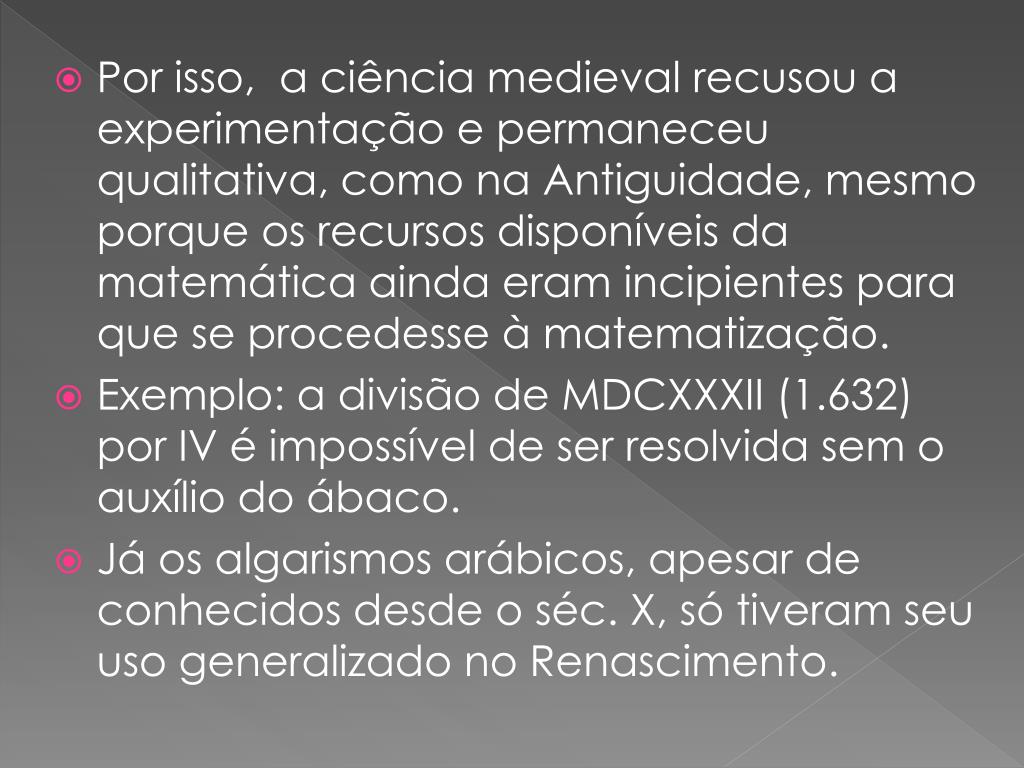 • Por isso, a ciência medieval recusou a experimentação e permaneceu qualitativa, como na Antiguidade, mesmo porque os recursos disponíveis da matemática ainda eram incipientes para que se procedesse à matematização.

• Exemplo: a divisão de MDCXXXII (1.632) por IV é impossível de ser resolvida sem o auxílio do ábaco.

• Já os algarismos arábicos, apesar de conhecidos desde o séc. X, só tiveram seu uso generalizado no Renascimento.